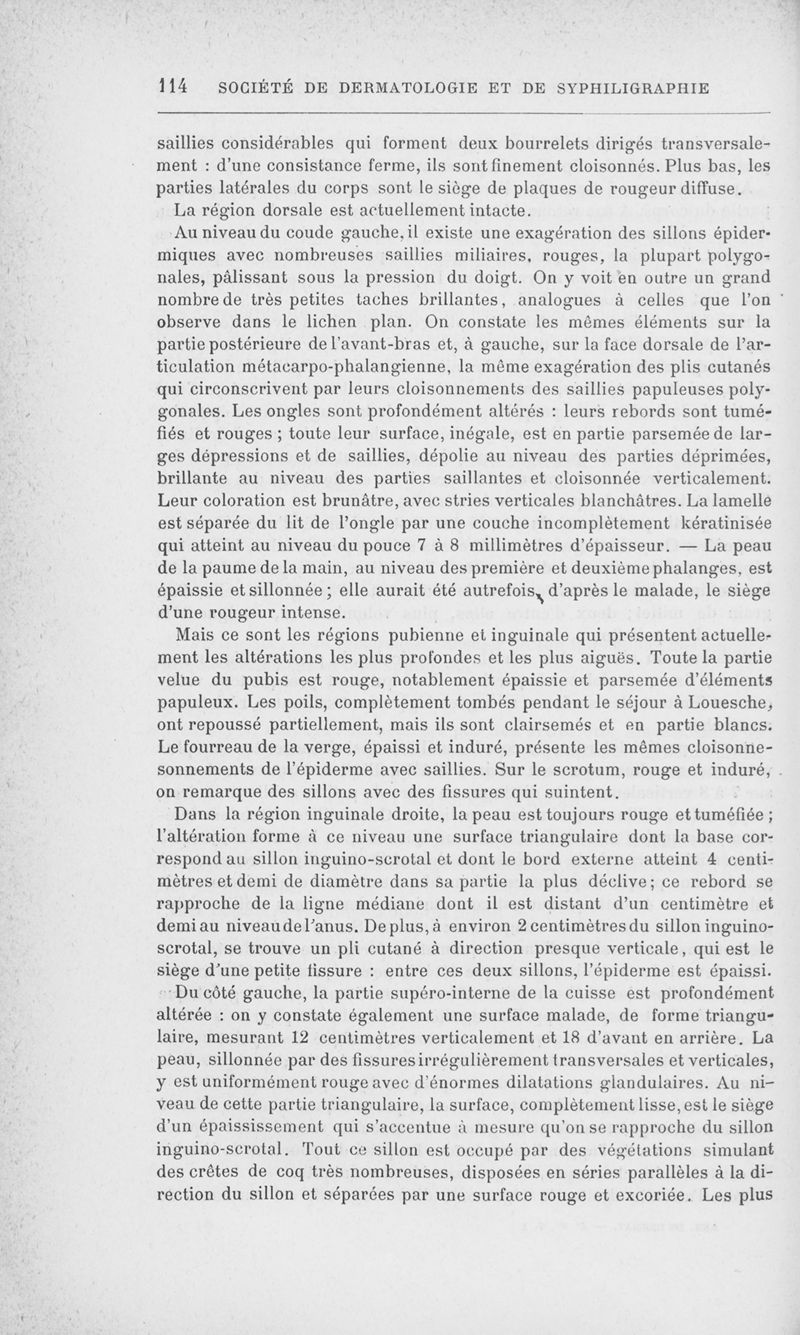 114 SOCIÉTÉ DE DERMATOLOGIE ET DE SYPHILIGRAPHIE

saillies considérables qui forment deux bourrelets dirigés transversalement : d'une consistance ferme, ils sont finement cloisonnés. Plus bas, les parties latérales du corps sont le siège de plaques de rougeur diffuse.

La région dorsale est actuellement intacte.

Au niveau du coude gauche, il existe une exagération des sillons épidermiques avec nombreuses saillies miliaires, rouges, la plupart polygonales, pâlissant sous la pression du doigt. On y voit en outre un grand nombre de très petites taches brillantes, analogues à celles que l'on observe dans le lichen plan. On constate les mêmes éléments sur la partie postérieure de l'avant-bras et, à gauche, sur la face dorsale de l'articulation métacarpo-phalangienne, la même exagération des plis cutanés qui circonscrivent par leurs cloisonnements des saillies papuleuses polygonales. Les ongles sont profondément altérés : leurs rebords sont tuméfiés et rouges ; toute leur surface, inégale, est en partie parsemée de larges dépressions et de saillies, dépolie au niveau des parties déprimées, brillante au niveau des parties saillantes et cloisonnée verticalement. Leur coloration est brunâtre, avec stries verticales blanchâtres. La lamelle est séparée du lit de l'ongle par une couche incomplètement kératinisée qui atteint au niveau du pouce 7 à 8 millimètres d'épaisseur. — La peau de la paume de la main, au niveau des première et deuxième phalanges, est épaissie et sillonnée ; elle aurait été autrefois, d'après le malade, le siège d'une rougeur intense.

Mais ce sont les régions pubienne et inguinale qui présentent actuellement les altérations les plus profondes et les plus aiguës. Toute la partie velue du pubis est rouge, notablement épaissie et parsemée d'éléments papuleux. Les poils, complètement tombés pendant le séjour à Louesche, ont repoussé partiellement, mais ils sont clairsemés et en partie blancs. Le fourreau de la verge, épaissi et induré, présente les mêmes cloisonnesonnements de l'épiderme avec saillies. Sur le scrotum, rouge et induré, on remarque des sillons avec des fissures qui suintent.

Dans la région inguinale droite, la peau est toujours rouge et tuméfiée ; l'altération forme à ce niveau une surface triangulaire dont la base correspond au sillon inguino-scrotal et dont le bord externe atteint 4 centimètres et demi de diamètre dans sa partie la plus déclive ; ce rebord se rapproche de la ligne médiane dont il est distant d'un centimètre et demi au niveau de l'anus. De plus, à environ 2 centimètres du sillon inguino-scrotal, se trouve un pli cutané à direction presque verticale, qui est le siège d'une petite fissure : entre ces deux sillons, l'épiderme est épaissi.

Du côté gauche, la partie supéro-interne de la cuisse est profondément altérée : on y constate également une surface malade, de forme triangulaire, mesurant 12 centimètres verticalement et 18 d'avant en arrière. La peau, sillonnée par des fissures irrégulièrement transversales et verticales, y est uniformément rouge avec d'énormes dilatations glandulaires. Au niveau de cette partie triangulaire, la surface, complètement lisse, est le siège d'un épaississement qui s'accentue à mesure qu'on se rapproche du sillon inguino-scrotal. Tout ce sillon est occupé par des végétations simulant des crêtes de coq très nombreuses, disposées en séries parallèles à la direction du sillon et séparées par une surface rouge et excoriée. Les plus